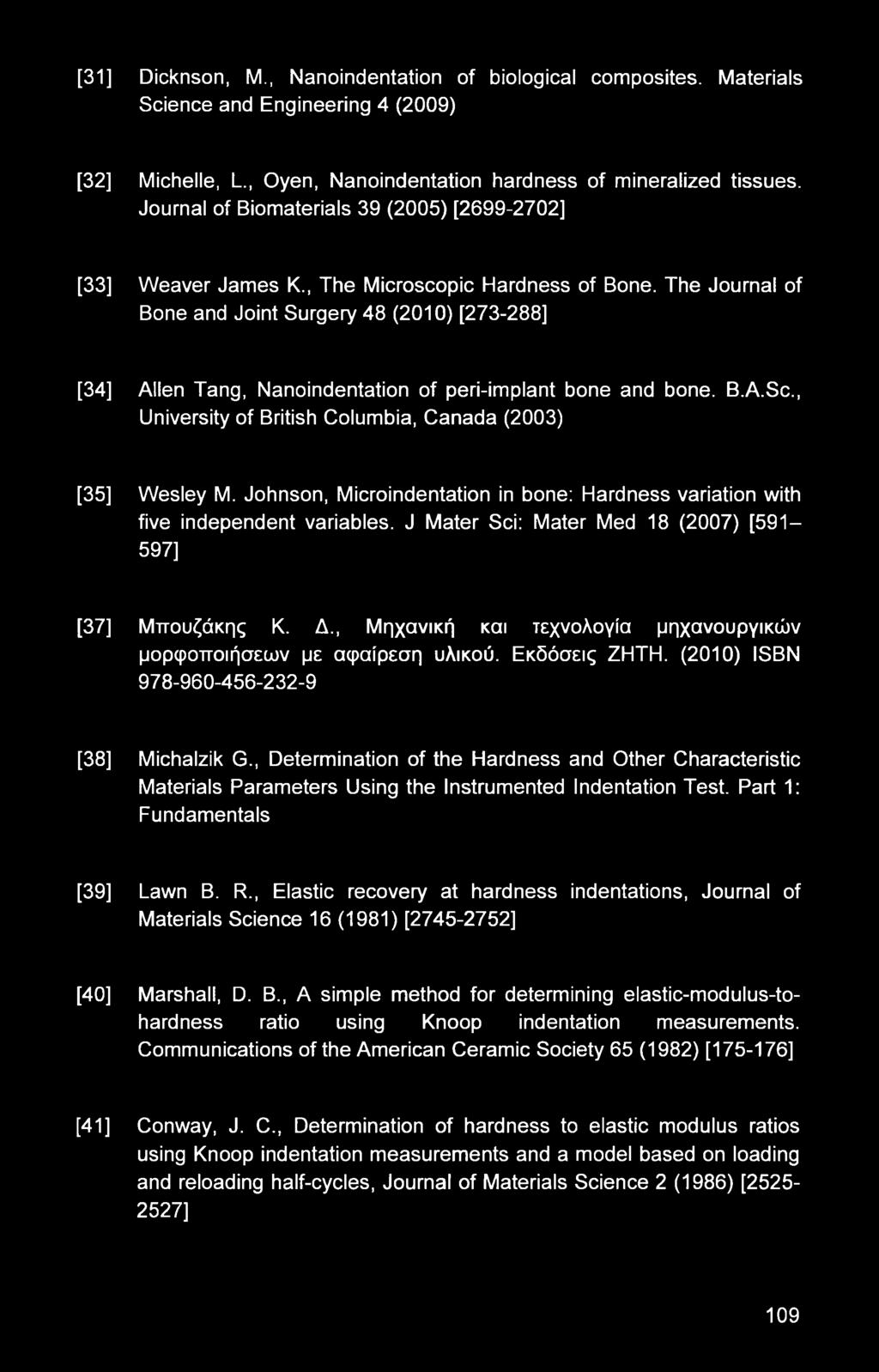 [31] Dicknson, M., Nanoindentation of biological composites. Materials Science and Engineering 4 (2009)

[32] Michelle, L., Oyen, Nanoindentation hardness of mineralized tissues. Journal of Biomaterials 39 (2005) [2699-2702]

[33] Weaver James K., The Microscopic Hardness of Bone. The Journal of Bone and Joint Surgery 48 (2010) [273-288]

[34] Allen Tang, Nanoindentation of peri-implant bone and bone. B.A.Sc., University of British Columbia, Canada (2003)

[35] Wesley M. Johnson, Microindentation in bone: Hardness variation with five independent variables. J Mater Sci: Mater Med 18 (2007) [591–597]

[37] Μπουζάκης Κ. Δ., Μηχανική και τεχνολογία μηχανουργικών μορφοποιήσεων με αφαίρεση υλικού. Εκδόσεις ΖΗΤΗ. (2010) ISBN 978-960-456-232-9

[38] Michalzik G., Determination of the Hardness and Other Characteristic Materials Parameters Using the Instrumented Indentation Test. Part 1: Fundamentals

[39] Lawn B. R., Elastic recovery at hardness indentations, Journal of Materials Science 16 (1981) [2745-2752]

[40] Marshall, D. B., A simple method for determining elastic-modulus-to-hardness ratio using Knoop indentation measurements. Communications of the American Ceramic Society 65 (1982) [175-176]

[41] Conway, J. C., Determination of hardness to elastic modulus ratios using Knoop indentation measurements and a model based on loading and reloading half-cycles, Journal of Materials Science 2 (1986) [2525-2527]

109